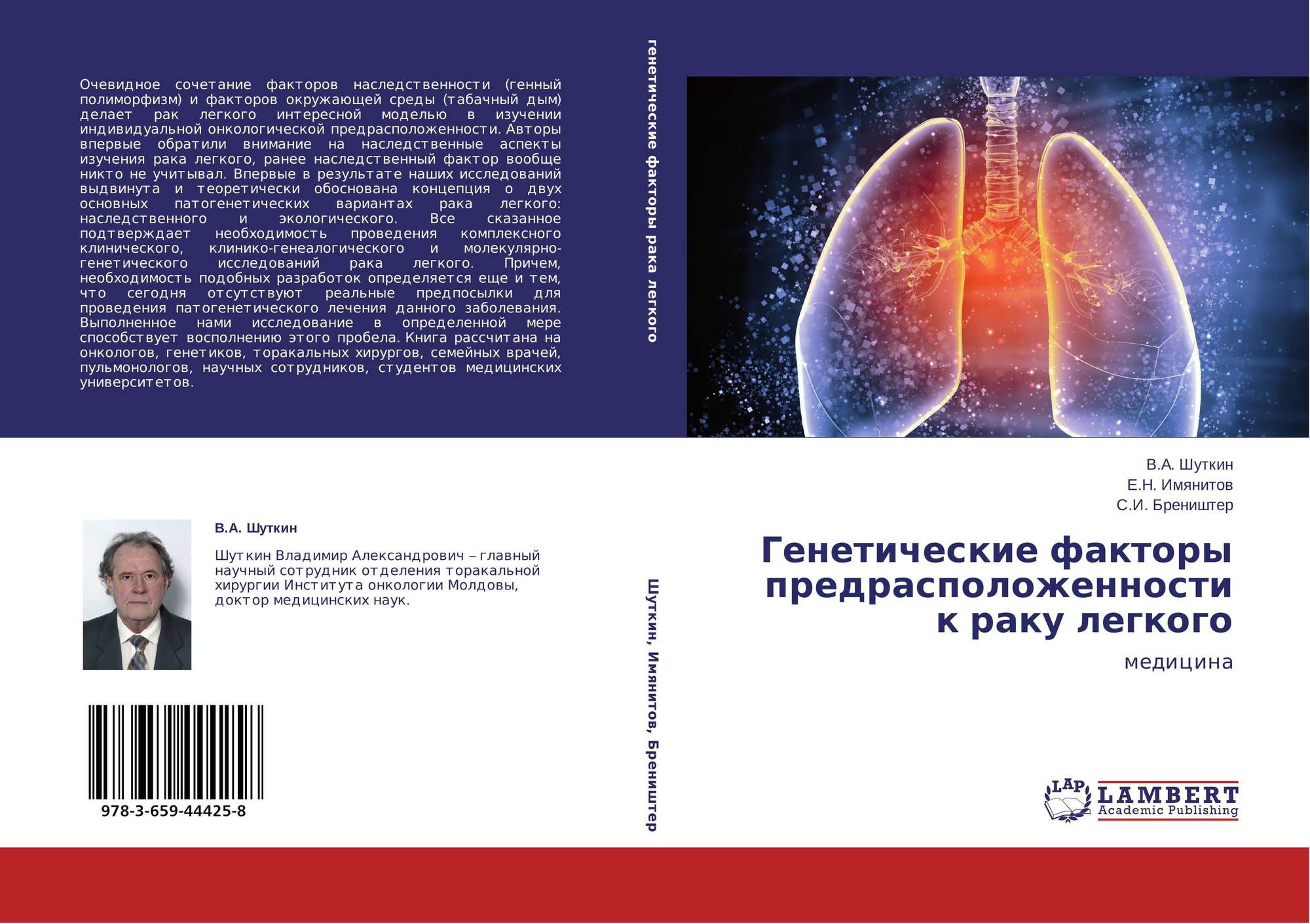 Очевидное сочетание факторов наследственности (генный полиморфизм) и факторов окружающей среды (табачный дым) делает рак легкого интересной моделью в изучении индивидуальной онкологической предрасположенности. Авторы впервые обратили внимание на наследственные аспекты изучения рака легкого, ранее наследственный фактор вообще никто не учитывал. Впервые в результате наших исследований выдвинута и теоретически обоснована концепция о двух основных патогенетических вариантах рака легкого: наследственного и экологического. Все сказанное подтверждает необходимость проведения комплексного клинического, клинико-генеалогического и молекулярно-генетического исследований рака легкого. Причем, необходимость подобных разработок определяется еще и тем, что сегодня отсутствуют реальные предпосылки для проведения патогенетического лечения данного заболевания. Выполненное нами исследование в определенной мере способствует восполнению этого пробела. Книга рассчитана на онкологов, генетиков, торакальных хирургов, семейных врачей, пульмонологов, научных сотрудников, студентов медицинских университетов.

В.А. Шуткин

Шуткин Владимир Александрович – главный научный сотрудник отделения торакальной хирургии Института онкологии Молдовы, доктор медицинских наук.

978-3-659-44425-8

генетические факторы рака легкого

Шуткин, Имянитов, Бреништер

В.А. Шуткин
Е.Н. Имянитов
С.И. Бреништер

Генетические факторы предрасположенности к раку легкого

медицина

LAP
LAMBERT
Academic Publishing